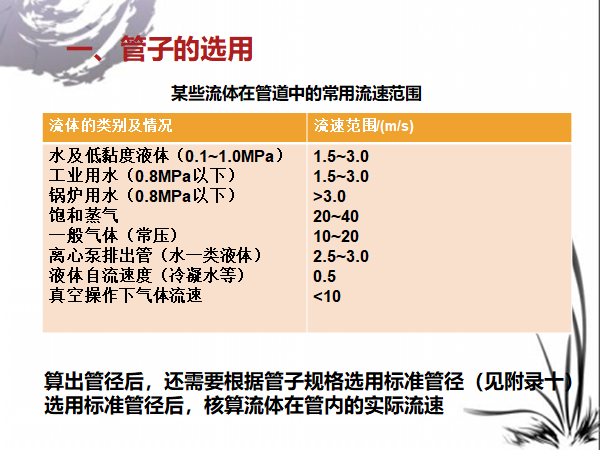 一、管子的选用

某些流体在管道中的常用流速范围

| 流体的类别及情况 | 流速范围/(m/s) |
|---|---|
| 水及低黏度液体（0.1~1.0MPa） | 1.5~3.0 |
| 工业用水（0.8MPa以下） | 1.5~3.0 |
| 锅炉用水（0.8MPa以下） | >3.0 |
| 饱和蒸气 | 20~40 |
| 一般气体（常压） | 10~20 |
| 离心泵排出管（水一类液体） | 2.5~3.0 |
| 液体自流速度（冷凝水等） | 0.5 |
| 真空操作下气体流速 | <10 |

算出管径后，还需要根据管子规格选用标准管径（见附录十）
选用标准管径后，核算流体在管内的实际流速